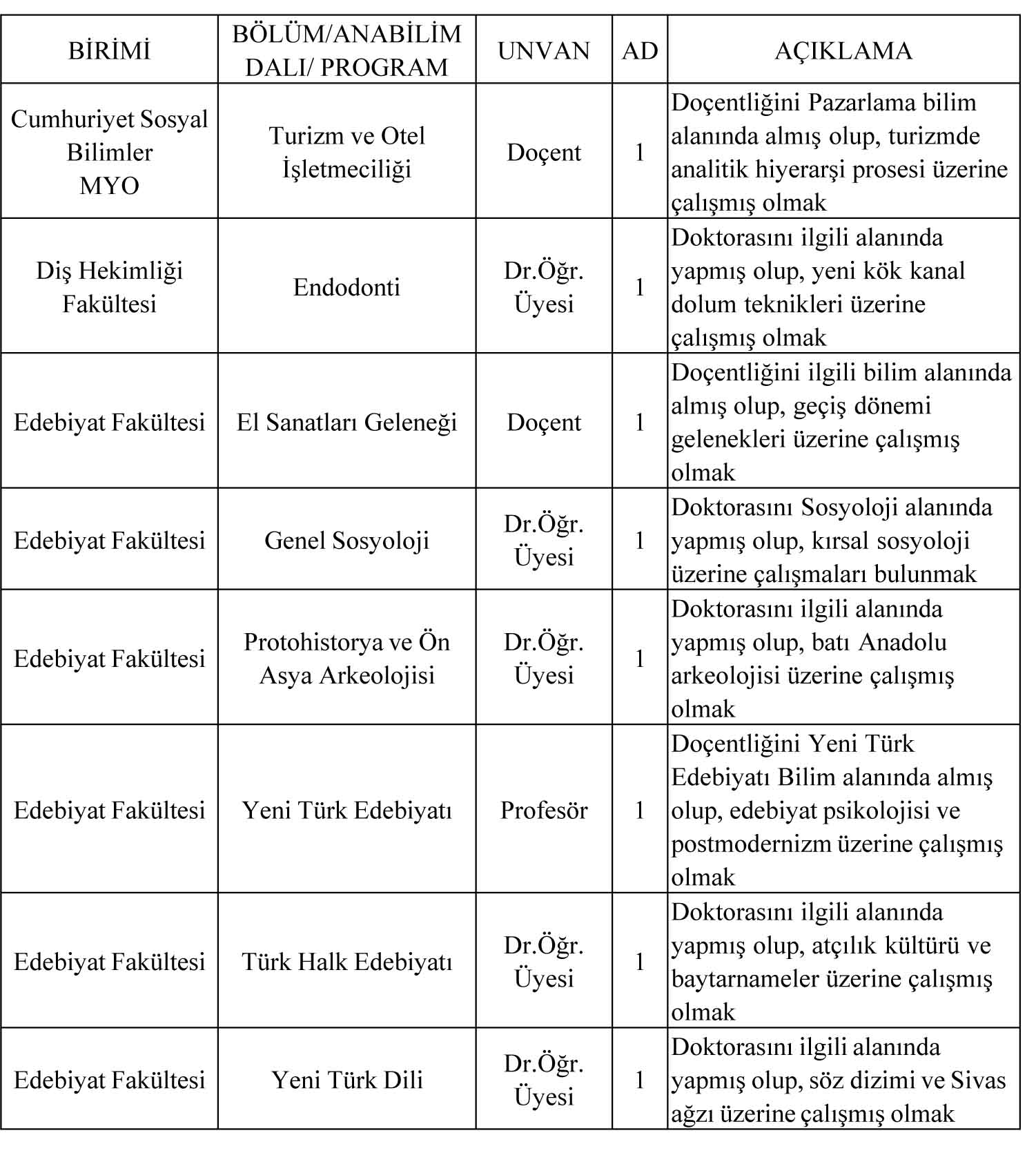 | BİRİMİ | BÖLÜM/ANABİLİM DALI/ PROGRAM | UNVAN | AD | AÇIKLAMA |
|---|---|---|---|---|
| Cumhuriyet Sosyal Bilimler MYO | Turizm ve Otel İşletmeciliği | Doçent | 1 | Doçentliğini Pazarlama bilim alanında almış olup, turizmde analitik hiyerarşi prosesi üzerine çalışmış olmak |
| Diş Hekimliği Fakültesi | Endodonti | Dr.Öğr. Üyesi | 1 | Doktorasını ilgili alanında yapmış olup, yeni kök kanal dolum teknikleri üzerine çalışmış olmak |
| Edebiyat Fakültesi | El Sanatları Geleneği | Doçent | 1 | Doçentliğini ilgili bilim alanında almış olup, geçiş dönemi gelenekleri üzerine çalışmış olmak |
| Edebiyat Fakültesi | Genel Sosyoloji | Dr.Öğr. Üyesi | 1 | Doktorasını Sosyoloji alanında yapmış olup, kırsal sosyoloji üzerine çalışmaları bulunmak |
| Edebiyat Fakültesi | Protohistorya ve Ön Asya Arkeolojisi | Dr.Öğr. Üyesi | 1 | Doktorasını ilgili alanında yapmış olup, batı Anadolu arkeolojisi üzerine çalışmış olmak |
| Edebiyat Fakültesi | Yeni Türk Edebiyatı | Profesör | 1 | Doçentliğini Yeni Türk Edebiyatı Bilim alanında almış olup, edebiyat psikolojisi ve postmodernizm üzerine çalışmış olmak |
| Edebiyat Fakültesi | Türk Halk Edebiyatı | Dr.Öğr. Üyesi | 1 | Doktorasını ilgili alanında yapmış olup, atçılık kültürü ve baytarnameler üzerine çalışmış olmak |
| Edebiyat Fakültesi | Yeni Türk Dili | Dr.Öğr. Üyesi | 1 | Doktorasını ilgili alanında yapmış olup, söz dizimi ve Sivas ağzı üzerine çalışmış olmak |